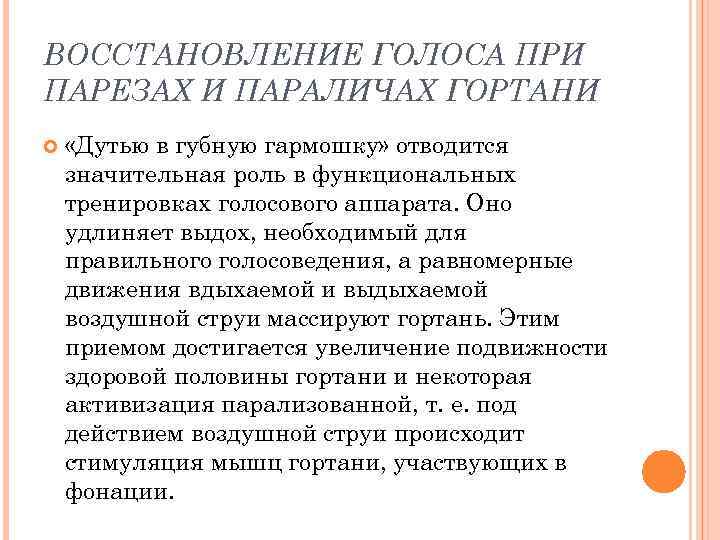 ВОССТАНОВЛЕНИЕ ГОЛОСА ПРИ ПАРЕЗАХ И ПАРАЛИЧАХ ГОРТАНИ

«Дутью в губную гармошку» отводится значительная роль в функциональных тренировках голосового аппарата. Оно удлиняет выдох, необходимый для правильного голосоведения, а равномерные движения вдыхаемой и выдыхаемой воздушной струи массируют гортань. Этим приемом достигается увеличение подвижности здоровой половины гортани и некоторая активизация парализованной, т. е. под действием воздушной струи происходит стимуляция мышц гортани, участвующих в фонации.